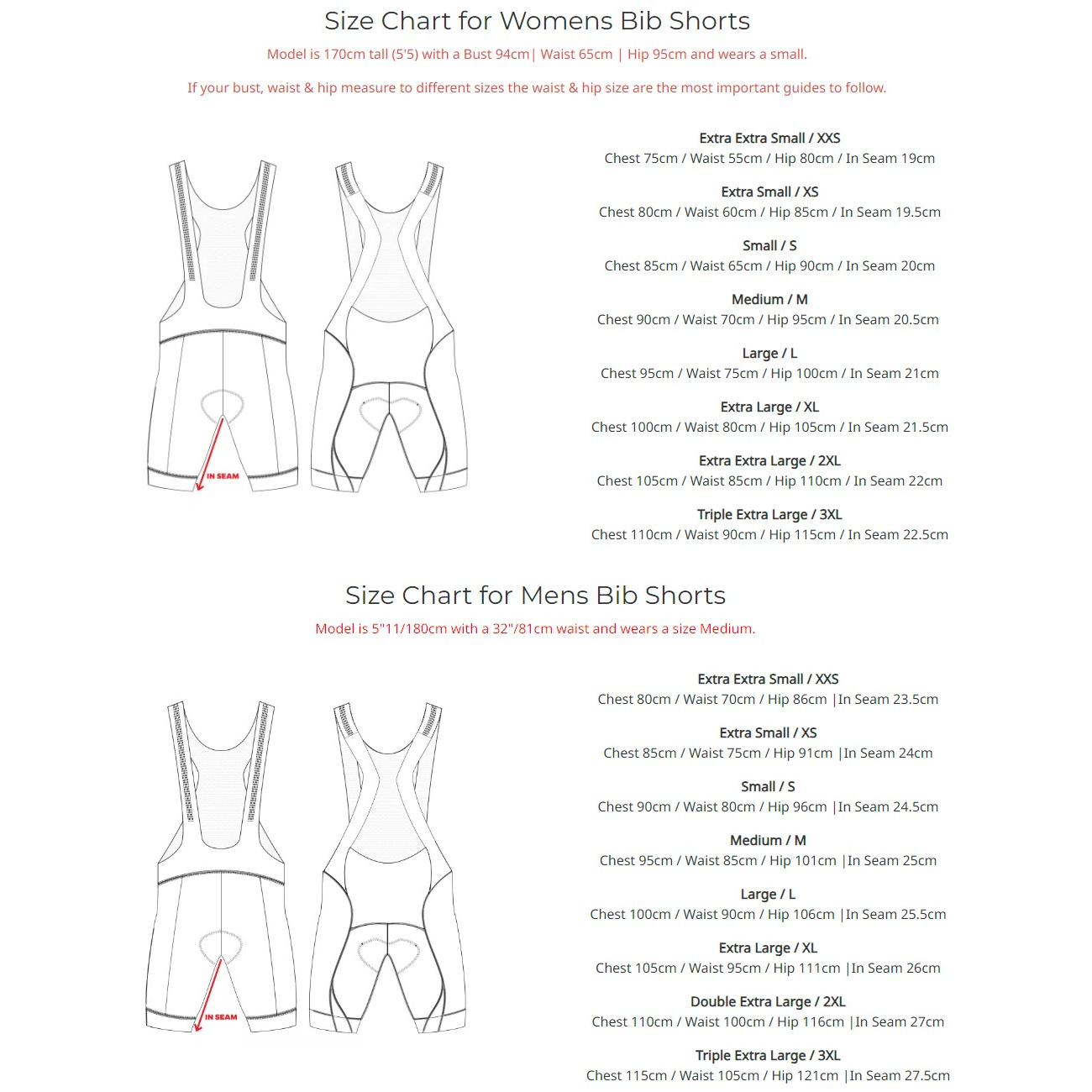 Size Chart for Womens Bib Shorts

Model is 170cm tall (5'5) with a Bust 94cm| Waist 65cm | Hip 95cm and wears a small.

If your bust, waist & hip measure to different sizes the waist & hip size are the most important guides to follow.

IN SEAM

Extra Extra Small / XXS
Chest 75cm / Waist 55cm / Hip 80cm / In Seam 19cm

Extra Small / XS
Chest 80cm / Waist 60cm / Hip 85cm / In Seam 19.5cm

Small / S
Chest 85cm / Waist 65cm / Hip 90cm / In Seam 20cm

Medium / M
Chest 90cm / Waist 70cm / Hip 95cm / In Seam 20.5cm

Large / L
Chest 95cm / Waist 75cm / Hip 100cm / In Seam 21cm

Extra Large / XL
Chest 100cm / Waist 80cm / Hip 105cm / In Seam 21.5cm

Extra Extra Large / 2XL
Chest 105cm / Waist 85cm / Hip 110cm / In Seam 22cm

Triple Extra Large / 3XL
Chest 110cm / Waist 90cm / Hip 115cm / In Seam 22.5cm

Size Chart for Mens Bib Shorts

Model is 5"11/180cm with a 32"/81cm waist and wears a size Medium.

IN SEAM

Extra Extra Small / XXS
Chest 80cm / Waist 70cm / Hip 86cm |In Seam 23.5cm

Extra Small / XS
Chest 85cm / Waist 75cm / Hip 91cm |In Seam 24cm

Small / S
Chest 90cm / Waist 80cm / Hip 96cm |In Seam 24.5cm

Medium / M
Chest 95cm / Waist 85cm / Hip 101cm |In Seam 25cm

Large / L
Chest 100cm / Waist 90cm / Hip 106cm |In Seam 25.5cm

Extra Large / XL
Chest 105cm / Waist 95cm / Hip 111cm |In Seam 26cm

Double Extra Large / 2XL
Chest 110cm / Waist 100cm / Hip 116cm |In Seam 27cm

Triple Extra Large / 3XL
Chest 115cm / Waist 105cm / Hip 121cm |In Seam 27.5cm